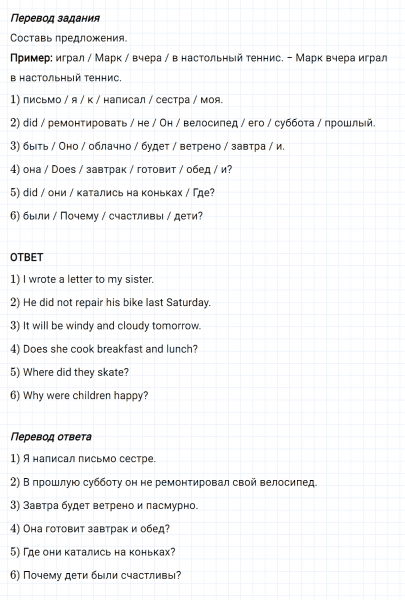 Перевод задания

Составь предложения.

Пример: играл / Марк / вчера / в настольный теннис. – Марк вчера играл в настольный теннис.

1) письмо / я / к / написал / сестра / моя.

2) did / ремонтировать / не / Он / велосипед / его / суббота / прошлый.

3) быть / Оно / облачно / будет / ветрено / завтра / и.

4) она / Does / завтрак / готовит / обед / и?

5) did / они / катались на коньках / Где?

6) были / Почему / счастливы / дети?

ОТВЕТ

1) I wrote a letter to my sister.

2) He did not repair his bike last Saturday.

3) It will be windy and cloudy tomorrow.

4) Does she cook breakfast and lunch?

5) Where did they skate?

6) Why were children happy?

Перевод ответа

1) Я написал письмо сестре.

2) В прошлую субботу он не ремонтировал свой велосипед.

3) Завтра будет ветрено и пасмурно.

4) Она готовит завтрак и обед?

5) Где они катались на коньках?

6) Почему дети были счастливы?